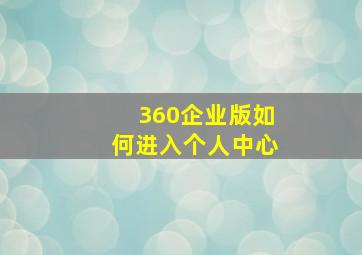 360企业版如何进入个人中心